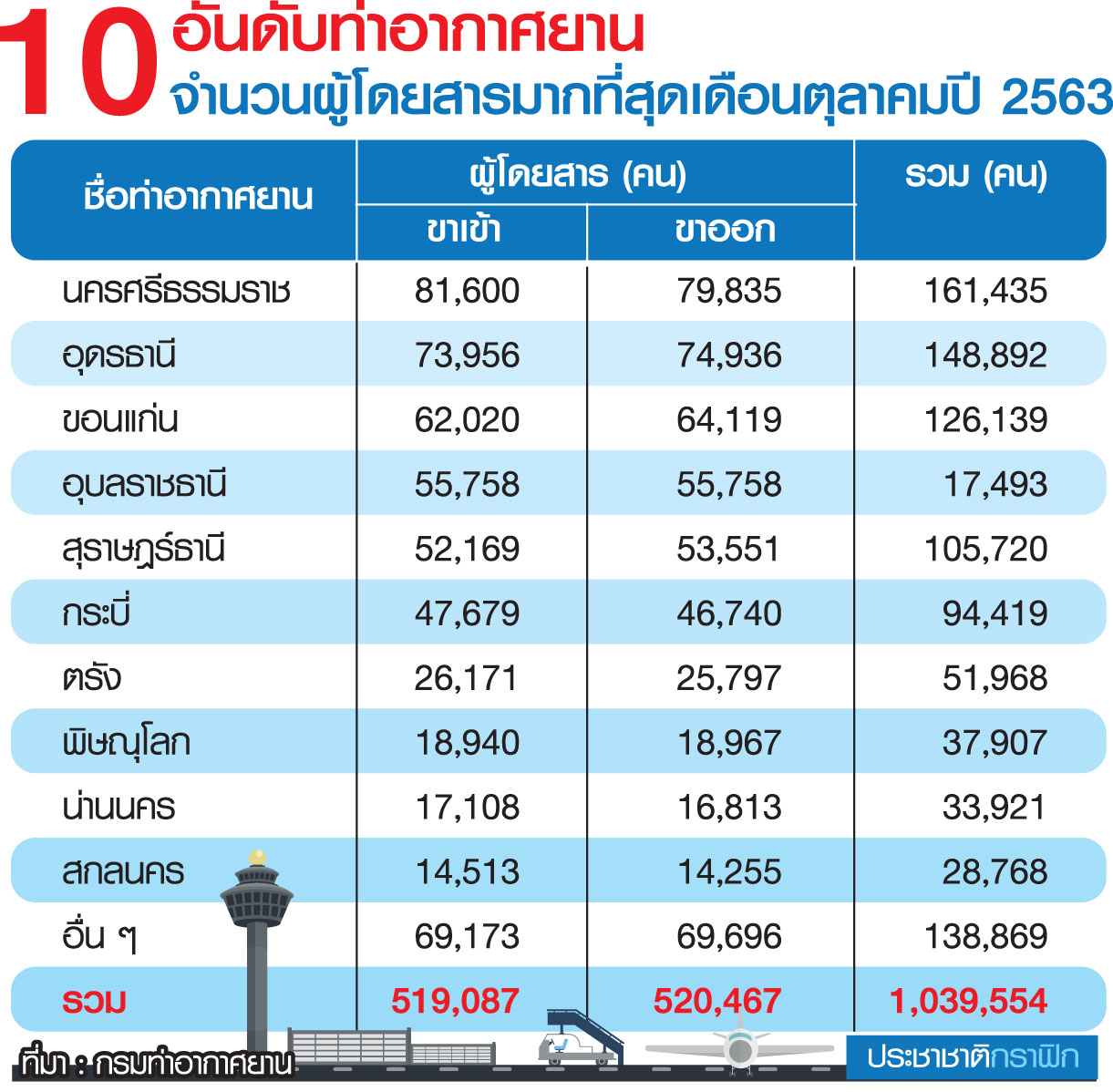 10 อันดับท่าอากาศยาน
จำนวนผู้โดยสารมากที่สุดเดือนตุลาคมปี 2563

| ชื่อท่าอากาศยาน | ผู้โดยสาร (คน) ขาเข้า | ผู้โดยสาร (คน) ขาออก | รวม (คน) |
|---|---|---|---|
| นครศรีธรรมราช | 81,600 | 79,835 | 161,435 |
| อุดรธานี | 73,956 | 74,936 | 148,892 |
| ขอนแก่น | 62,020 | 64,119 | 126,139 |
| อุบลราชธานี | 55,758 | 55,758 | 17,493 |
| สุราษฎร์ธานี | 52,169 | 53,551 | 105,720 |
| กระบี่ | 47,679 | 46,740 | 94,419 |
| ตรัง | 26,171 | 25,797 | 51,968 |
| พิษณุโลก | 18,940 | 18,967 | 37,907 |
| น่านนคร | 17,108 | 16,813 | 33,921 |
| สกลนคร | 14,513 | 14,255 | 28,768 |
| อื่น ๆ | 69,173 | 69,696 | 138,869 |
| รวม | 519,087 | 520,467 | 1,039,554 |

ที่มา : กรมท่าอากาศยาน

ประชาชาติกราฟิก